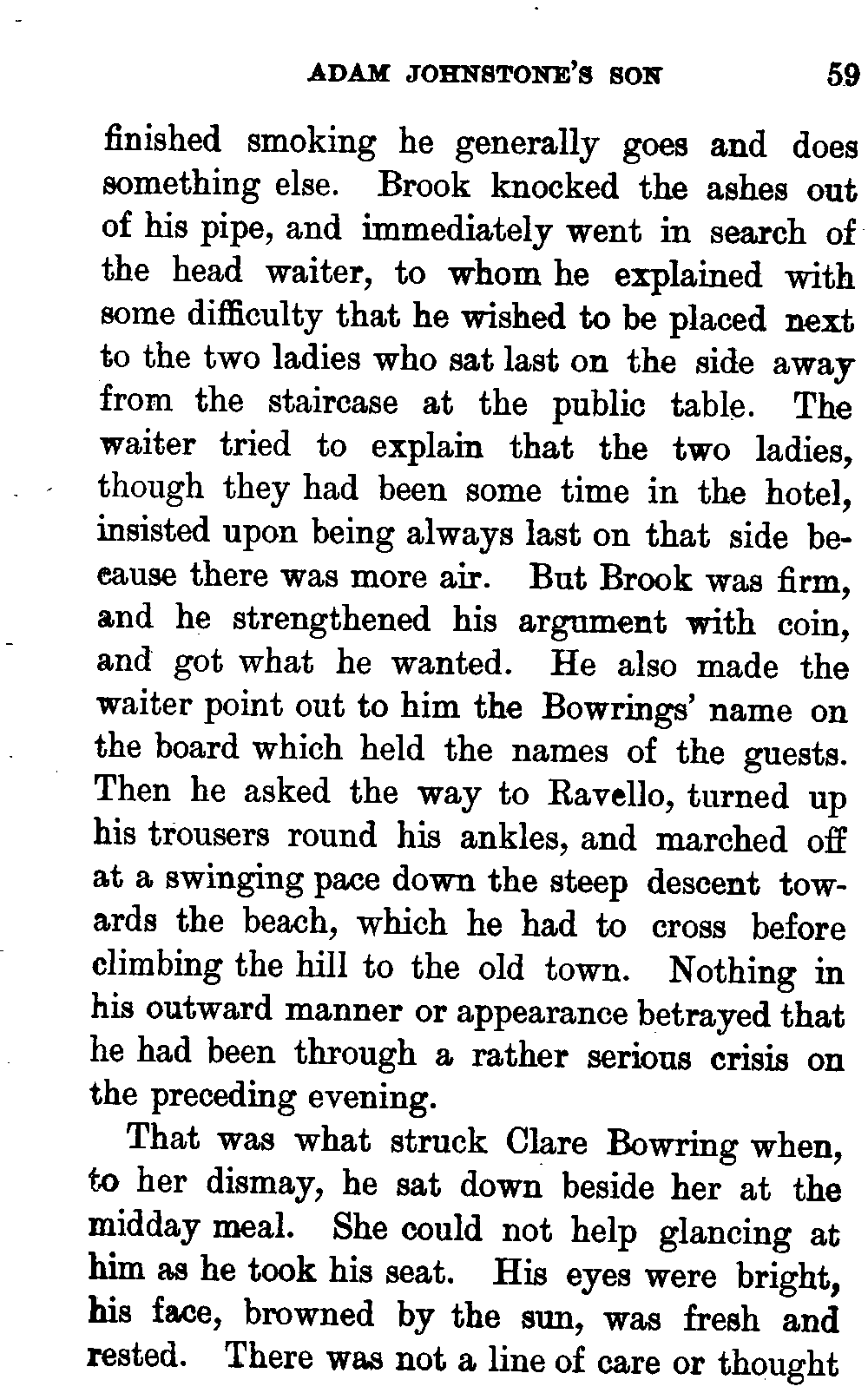 ADAM JOHNSTONE'S SON 59

finished smoking he generally goes and does something else. Brook knocked the ashes out of his pipe, and immediately went in search of the head waiter, to whom he explained with some difficulty that he wished to be placed next to the two ladies who sat last on the side away from the staircase at the public table. The waiter tried to explain that the two ladies, though they had been some time in the hotel, insisted upon being always last on that side because there was more air. But Brook was firm, and he strengthened his argument with coin, and got what he wanted. He also made the waiter point out to him the Bowrings' name on the board which held the names of the guests. Then he asked the way to Ravello, turned up his trousers round his ankles, and marched off at a swinging pace down the steep descent towards the beach, which he had to cross before climbing the hill to the old town. Nothing in his outward manner or appearance betrayed that he had been through a rather serious crisis on the preceding evening.

That was what struck Clare Bowring when, to her dismay, he sat down beside her at the midday meal. She could not help glancing at him as he took his seat. His eyes were bright, his face, browned by the sun, was fresh and rested. There was not a line of care or thought